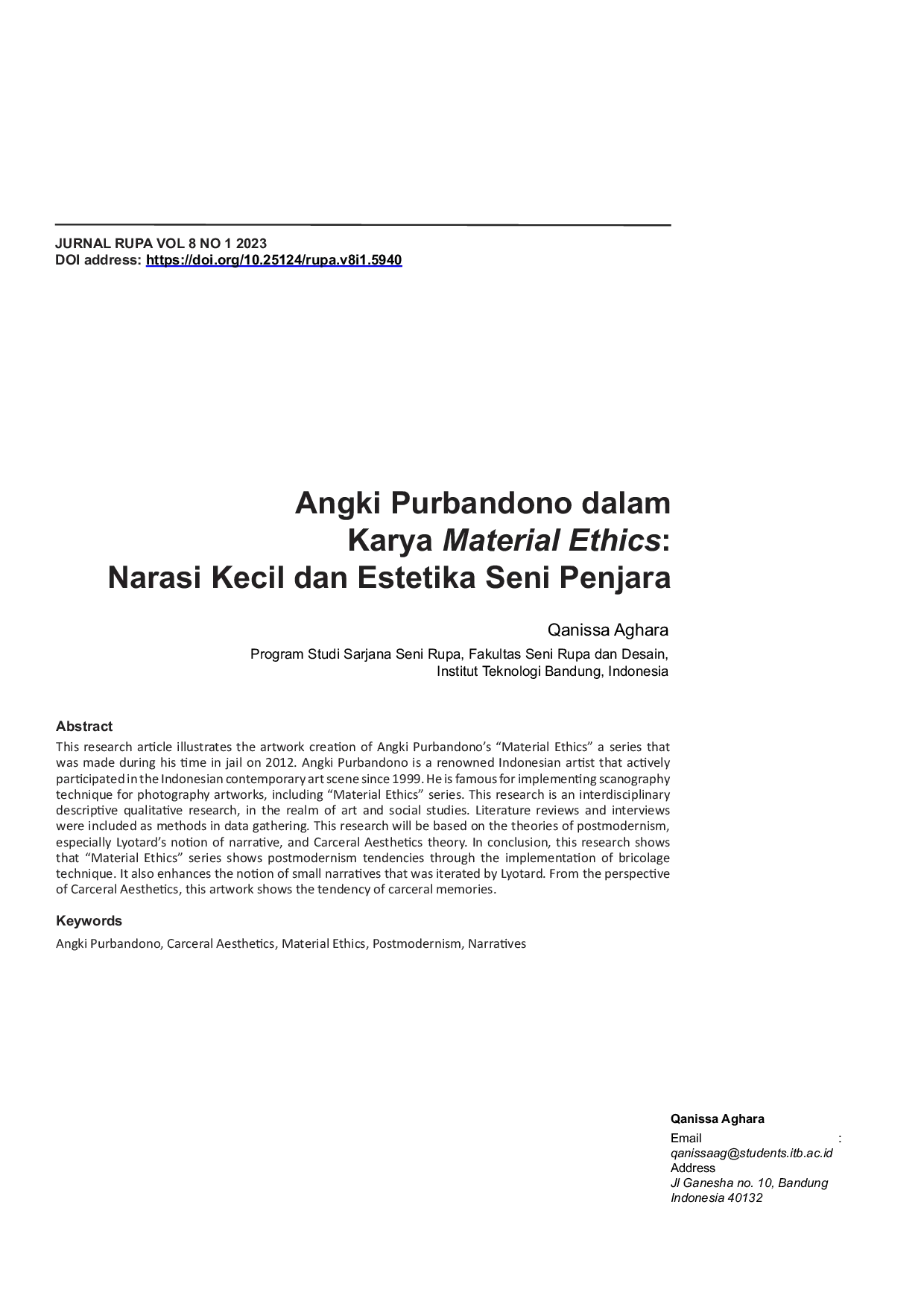 JURNAL RUPA VOL 8 NO 1 2023
DOI address: https://doi.org/10.25124/rupa.v8i1.5940

Angki Purbandono dalam Karya Material Ethics: Narasi Kecil dan Estetika Seni Penjara

Qanissa Aghara

Program Studi Sarjana Seni Rupa, Fakultas Seni Rupa dan Desain, Institut Teknologi Bandung, Indonesia

Abstract

This research article illustrates the artwork creation of Angki Purbandono's "Material Ethics" a series that was made during his time in jail on 2012. Angki Purbandono is a renowned Indonesian artist that actively participated in the Indonesian contemporary art scene since 1999. He is famous for implementing scanography technique for photography artworks, including "Material Ethics" series. This research is an interdisciplinary descriptive qualitative research, in the realm of art and social studies. Literature reviews and interviews were included as methods in data gathering. This research will be based on the theories of postmodernism, especially Lyotard's notion of narrative, and Carceral Aesthetics theory. In conclusion, this research shows that "Material Ethics" series shows postmodernism tendencies through the implementation of bricolage technique. It also enhances the notion of small narratives that was iterated by Lyotard. From the perspective of Carceral Aesthetics, this artwork shows the tendency of carceral memories.

Keywords

Angki Purbandono, Carceral Aesthetics, Material Ethics, Postmodernism, Narratives

Qanissa Aghara
Email :
qanissaag@students.itb.ac.id
Address
Jl Ganesha no. 10, Bandung
Indonesia 40132